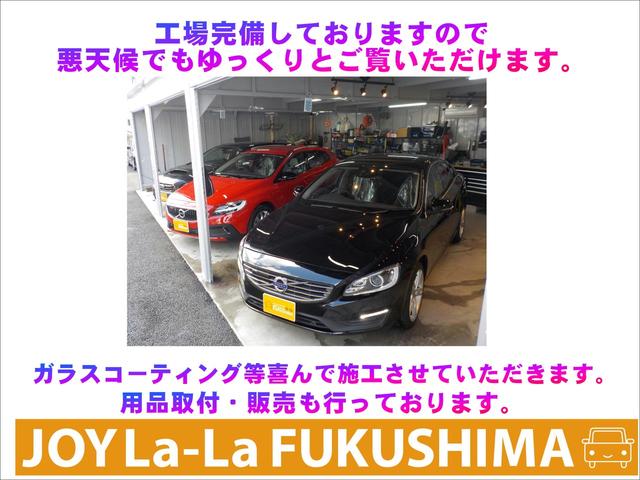 工場完備しておりますので
悪天候でもゆっくりとご覧いただけます。

ガラスコーティング等喜んで施工させていただきます。
用品取付・販売も行っております。

JOY La-La FUKUSHIMA